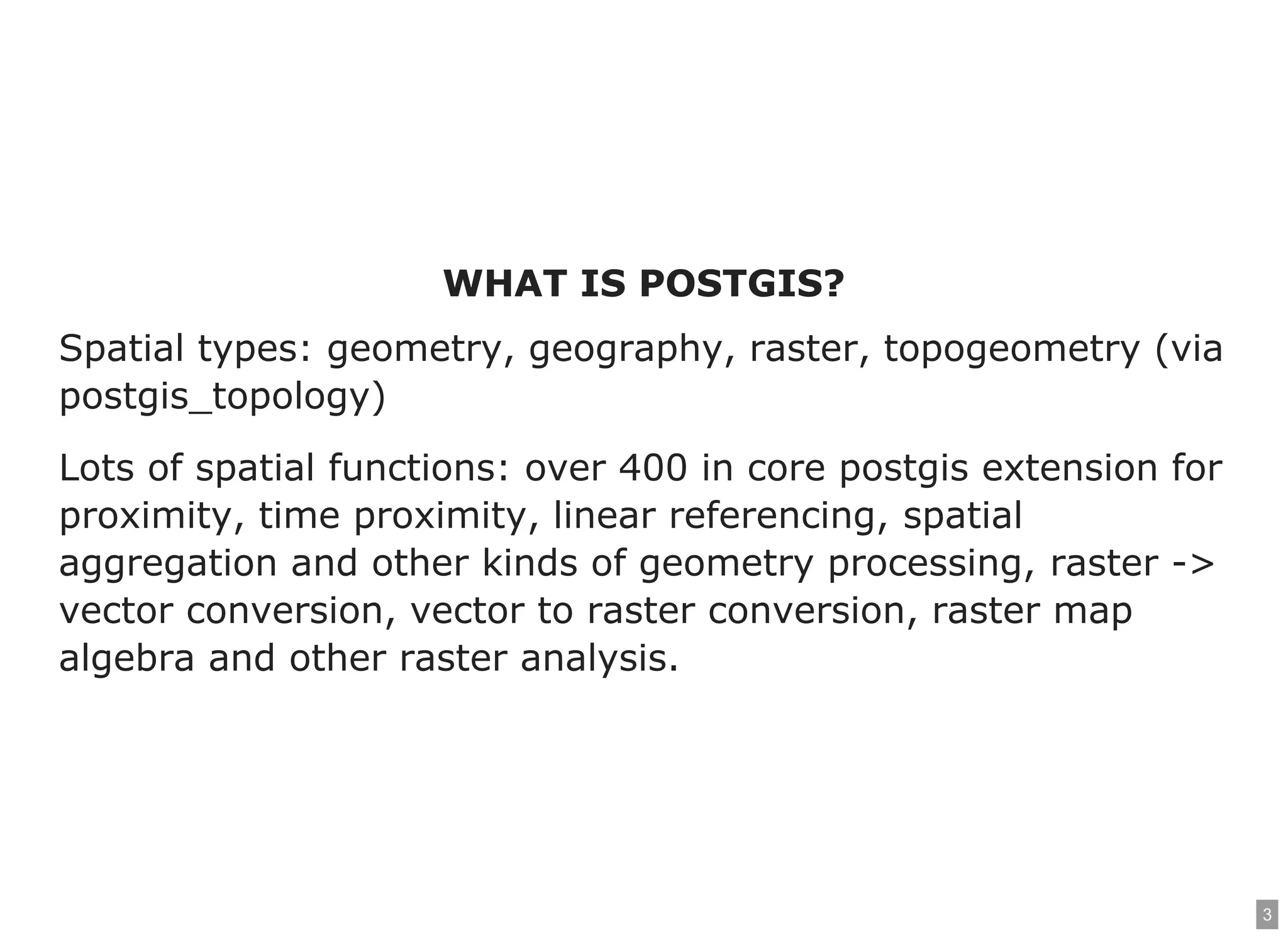 WHAT IS POSTGIS?

Spatial types: geometry, geography, raster, topogeometry (via postgis_topology)

Lots of spatial functions: over 400 in core postgis extension for proximity, time proximity, linear referencing, spatial aggregation and other kinds of geometry processing, raster -> vector conversion, vector to raster conversion, raster map algebra and other raster analysis.

3